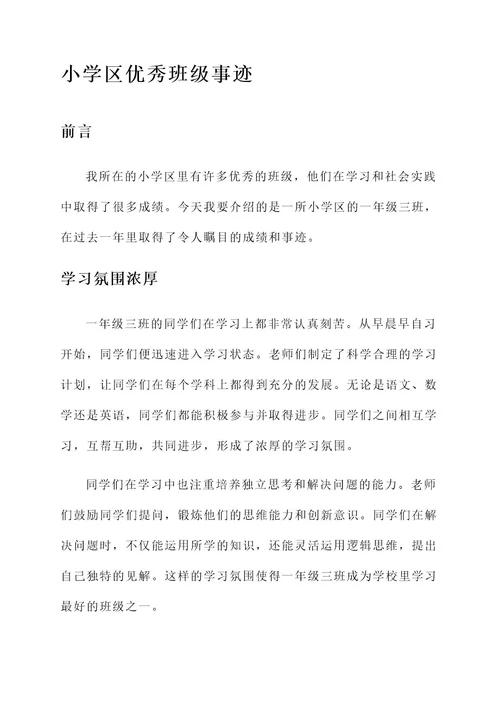 小学区优秀班级事迹

前言

我所在的小学区里有许多优秀的班级，他们在学习和社会实践中取得了很多成绩。今天我要介绍的是一所小学区的一年级三班，在过去一年里取得了令人瞩目的成绩和事迹。

学习氛围浓厚

一年级三班的同学们在学习上都非常认真刻苦。从早晨早自习开始，同学们便迅速进入学习状态。老师们制定了科学合理的学习计划，让同学们在每个学科上都得到充分的发展。无论是语文、数学还是英语，同学们都能积极参与并取得进步。同学们之间相互学习，互帮互助，共同进步，形成了浓厚的学习氛围。

同学们在学习中也注重培养独立思考和解决问题的能力。老师们鼓励同学们提问，锻炼他们的思维能力和创新意识。同学们在解决问题时，不仅能运用所学的知识，还能灵活运用逻辑思维，提出自己独特的见解。这样的学习氛围使得一年级三班成为学校里学习最好的班级之一。